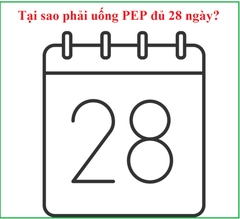 Tại sao phải uống PEP đủ 28 ngày?

28